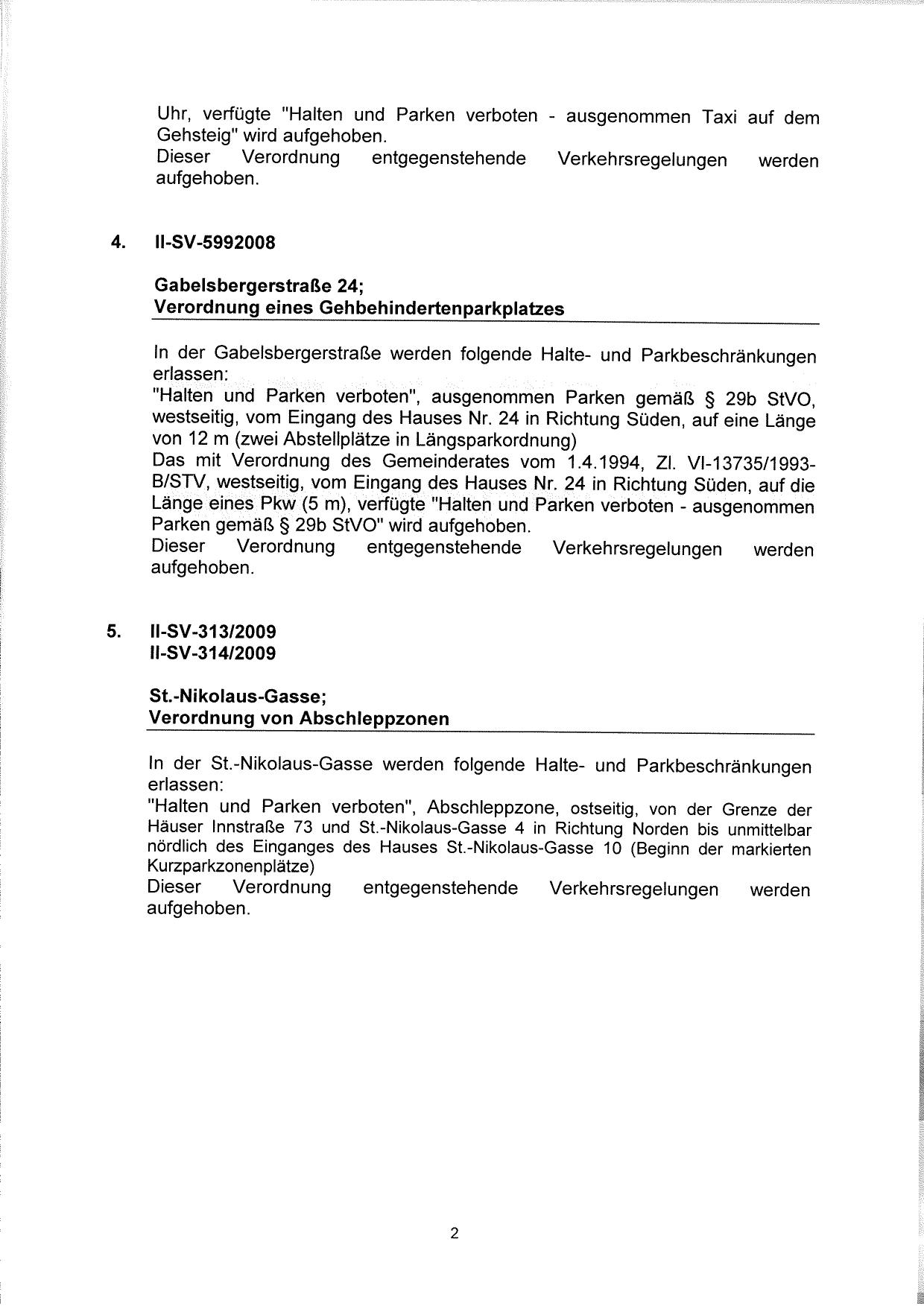 Uhr, verfügte "Halten und Parken verboten - ausgenommen Taxi auf dem Gehsteig" wird aufgehoben.
Dieser Verordnung entgegenstehende Verkehrsregelungen werden aufgehoben.

4. II-SV-5992008

Gabelsbergerstraße 24;
Verordnung eines Gehbehindertenparkplatzes

In der Gabelsbergerstraße werden folgende Halte- und Parkbeschränkungen erlassen:
"Halten und Parken verboten", ausgenommen Parken gemäß § 29b StVO, westseitig, vom Eingang des Hauses Nr. 24 in Richtung Süden, auf eine Länge von 12 m (zwei Abstellplätze in Längsparkordnung)
Das mit Verordnung des Gemeinderates vom 1.4.1994, Zl. VI-13735/1993-B/STV, westseitig, vom Eingang des Hauses Nr. 24 in Richtung Süden, auf die Länge eines Pkw (5 m), verfügte "Halten und Parken verboten - ausgenommen Parken gemäß § 29b StVO" wird aufgehoben.
Dieser Verordnung entgegenstehende Verkehrsregelungen werden aufgehoben.

5. II-SV-313/2009
II-SV-314/2009

St.-Nikolaus-Gasse;
Verordnung von Abschleppzonen

In der St.-Nikolaus-Gasse werden folgende Halte- und Parkbeschränkungen erlassen:
"Halten und Parken verboten", Abschleppzone, ostseitig, von der Grenze der Häuser Innstraße 73 und St.-Nikolaus-Gasse 4 in Richtung Norden bis unmittelbar nördlich des Einganges des Hauses St.-Nikolaus-Gasse 10 (Beginn der markierten Kurzparkzonenplätze)
Dieser Verordnung entgegenstehende Verkehrsregelungen werden aufgehoben.

2